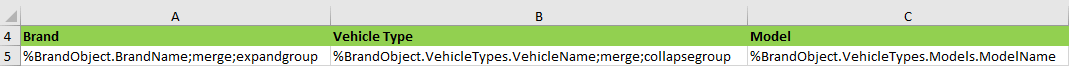 |   | A | B | C |
|---|---|---|---|
| 4 | Brand | Vehicle Type | Model |
| 5 | %BrandObject.BrandName;merge;expandgroup | %BrandObject.VehicleTypes.VehicleName;merge;collapsegroup | %BrandObject.VehicleTypes.Models.ModelName |